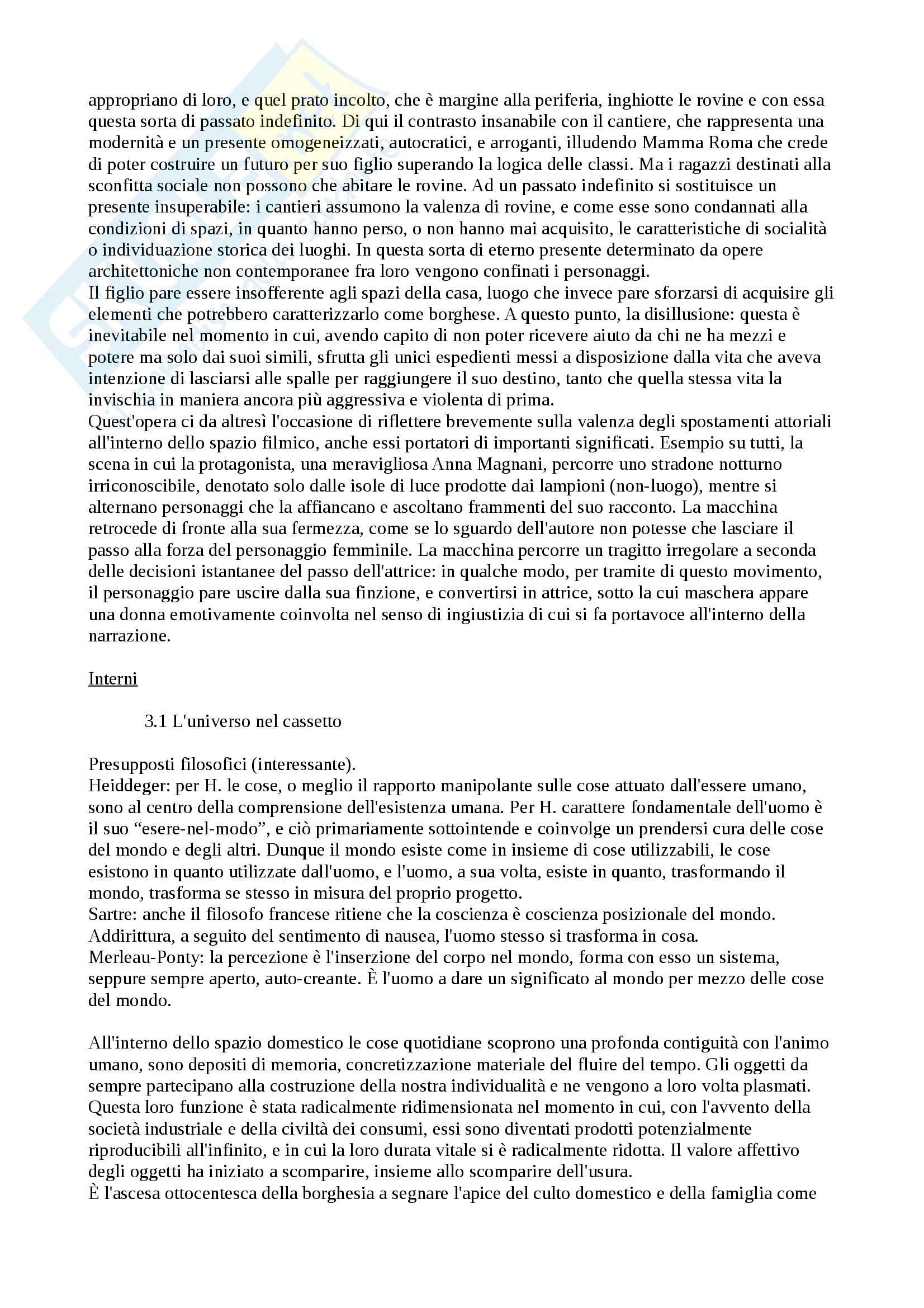 appropriano di loro, e quel prato incolto, che è margine alla periferia, inghiotte le rovine e con essa questa sorta di passato indefinito. Di qui il contrasto insanabile con il cantiere, che rappresenta una modernità e un presente omogeneizzati, autocratici, e arroganti, illudendo Mamma Roma che crede di poter costruire un futuro per suo figlio superando la logica delle classi. Ma i ragazzi destinati alla sconfitta sociale non possono che abitare le rovine. Ad un passato indefinito si sostituisce un presente insuperabile: i cantieri assumono la valenza di rovine, e come esse sono condannati alla condizioni di spazi, in quanto hanno perso, o non hanno mai acquisito, le caratteristiche di socialità o individuazione storica dei luoghi. In questa sorta di eterno presente determinato da opere architettoniche non contemporanee fra loro vengono confinati i personaggi.
Il figlio pare essere insofferente agli spazi della casa, luogo che invece pare sforzarsi di acquisire gli elementi che potrebbero caratterizzarlo come borghese. A questo punto, la disillusione: questa è inevitabile nel momento in cui, avendo capito di non poter ricevere aiuto da chi ne ha mezzi e potere ma solo dai suoi simili, sfrutta gli unici espedienti messi a disposizione dalla vita che aveva intenzione di lasciarsi alle spalle per raggiungere il suo destino, tanto che quella stessa vita la invischia in maniera ancora più aggressiva e violenta di prima.
Quest'opera ci da altresì l'occasione di riflettere brevemente sulla valenza degli spostamenti attoriali all'interno dello spazio filmico, anche essi portatori di importanti significati. Esempio su tutti, la scena in cui la protagonista, una meravigliosa Anna Magnani, percorre uno stradone notturno irriconoscibile, denotato solo dalle isole di luce prodotte dai lampioni (non-luogo), mentre si alternano personaggi che la affiancano e ascoltano frammenti del suo racconto. La macchina retrocede di fronte alla sua fermezza, come se lo sguardo dell'autore non potesse che lasciare il passo alla forza del personaggio femminile. La macchina percorre un tragitto irregolare a seconda delle decisioni istantanee del passo dell'attrice: in qualche modo, per tramite di questo movimento, il personaggio pare uscire dalla sua finzione, e convertirsi in attrice, sotto la cui maschera appare una donna emotivamente coinvolta nel senso di ingiustizia di cui si fa portavoce all'interno della narrazione.

Interni

3.1 L'universo nel cassetto

Presupposti filosofici (interessante).
Heiddeger: per H. le cose, o meglio il rapporto manipolante sulle cose attuato dall'essere umano, sono al centro della comprensione dell'esistenza umana. Per H. carattere fondamentale dell'uomo è il suo “esere-nel-modo”, e ciò primariamente sottointende e coinvolge un prendersi cura delle cose del mondo e degli altri. Dunque il mondo esiste come in insieme di cose utilizzabili, le cose esistono in quanto utilizzate dall'uomo, e l'uomo, a sua volta, esiste in quanto, trasformando il mondo, trasforma se stesso in misura del proprio progetto.
Sartre: anche il filosofo francese ritiene che la coscienza è coscienza posizionale del mondo. Addirittura, a seguito del sentimento di nausea, l'uomo stesso si trasforma in cosa.
Merleau-Ponty: la percezione è l'inserzione del corpo nel mondo, forma con esso un sistema, seppure sempre aperto, auto-creante. È l'uomo a dare un significato al mondo per mezzo delle cose del mondo.

All'interno dello spazio domestico le cose quotidiane scoprono una profonda contiguità con l'animo umano, sono depositi di memoria, concretizzazione materiale del fluire del tempo. Gli oggetti da sempre partecipano alla costruzione della nostra individualità e ne vengono a loro volta plasmati. Questa loro funzione è stata radicalmente ridimensionata nel momento in cui, con l'avvento della società industriale e della civiltà dei consumi, essi sono diventati prodotti potenzialmente riproducibili all'infinito, e in cui la loro durata vitale si è radicalmente ridotta. Il valore affettivo degli oggetti ha iniziato a scomparire, insieme allo scomparire dell'usura.
È l'ascesa ottocentesca della borghesia a segnare l'apice del culto domestico e della famiglia come